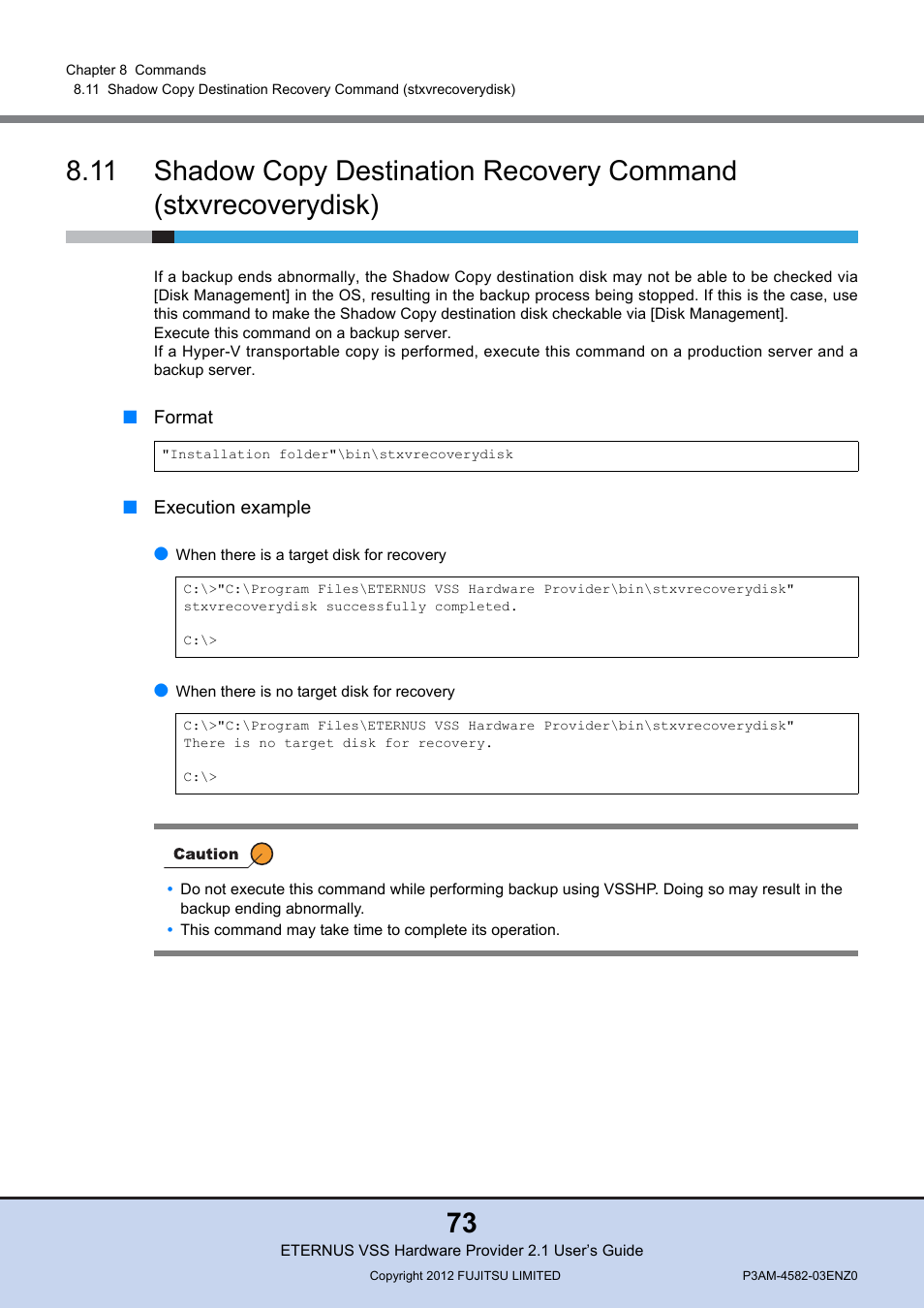 Chapter 8 Commands
8.11 Shadow Copy Destination Recovery Command (stxvrecoverydisk)

8.11 Shadow Copy Destination Recovery Command (stxvrecoverydisk)

If a backup ends abnormally, the Shadow Copy destination disk may not be able to be checked via [Disk Management] in the OS, resulting in the backup process being stopped. If this is the case, use this command to make the Shadow Copy destination disk checkable via [Disk Management].
Execute this command on a backup server.
If a Hyper-V transportable copy is performed, execute this command on a production server and a backup server.

Format

"Installation folder"\bin\stxvrecoverydisk

Execution example

When there is a target disk for recovery

C:\>"C:\Program Files\ETERNUS VSS Hardware Provider\bin\stxvrecoverydisk"
stxvrecoverydisk successfully completed.

C:\>

When there is no target disk for recovery

C:\>"C:\Program Files\ETERNUS VSS Hardware Provider\bin\stxvrecoverydisk"
There is no target disk for recovery.

C:\>

Caution

• Do not execute this command while performing backup using VSSHP. Doing so may result in the backup ending abnormally.
• This command may take time to complete its operation.

73
ETERNUS VSS Hardware Provider 2.1 User's Guide
Copyright 2012 FUJITSU LIMITED P3AM-4582-03ENZ0